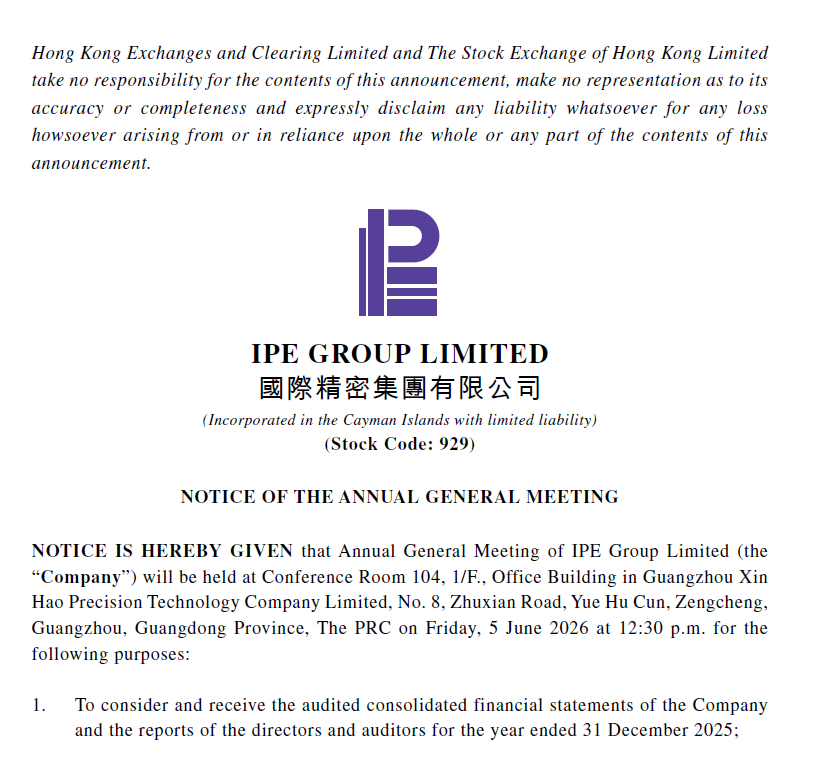 Hong Kong Exchanges and Clearing Limited and The Stock Exchange of Hong Kong Limited take no responsibility for the contents of this announcement, make no representation as to its accuracy or completeness and expressly disclaim any liability whatsoever for any loss howsoever arising from or in reliance upon the whole or any part of the contents of this announcement.

IPE GROUP LIMITED
國際精密集團有限公司
(Incorporated in the Cayman Islands with limited liability)
(Stock Code: 929)

NOTICE OF THE ANNUAL GENERAL MEETING

NOTICE IS HEREBY GIVEN that Annual General Meeting of IPE Group Limited (the "Company") will be held at Conference Room 104, 1/F., Office Building in Guangzhou Xin Hao Precision Technology Company Limited, No. 8, Zhuxian Road, Yue Hu Cun, Zengcheng, Guangzhou, Guangdong Province, The PRC on Friday, 5 June 2026 at 12:30 p.m. for the following purposes:

1. To consider and receive the audited consolidated financial statements of the Company and the reports of the directors and auditors for the year ended 31 December 2025;